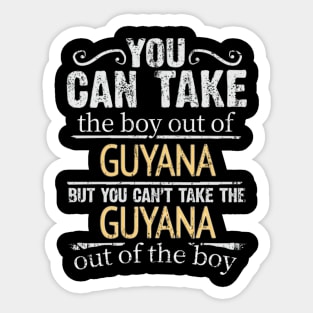 YOU
CAN TAKE
the boy out of
GUYANA
BUT YOU CAN'T TAKE THE
GUYANA
out of the boy